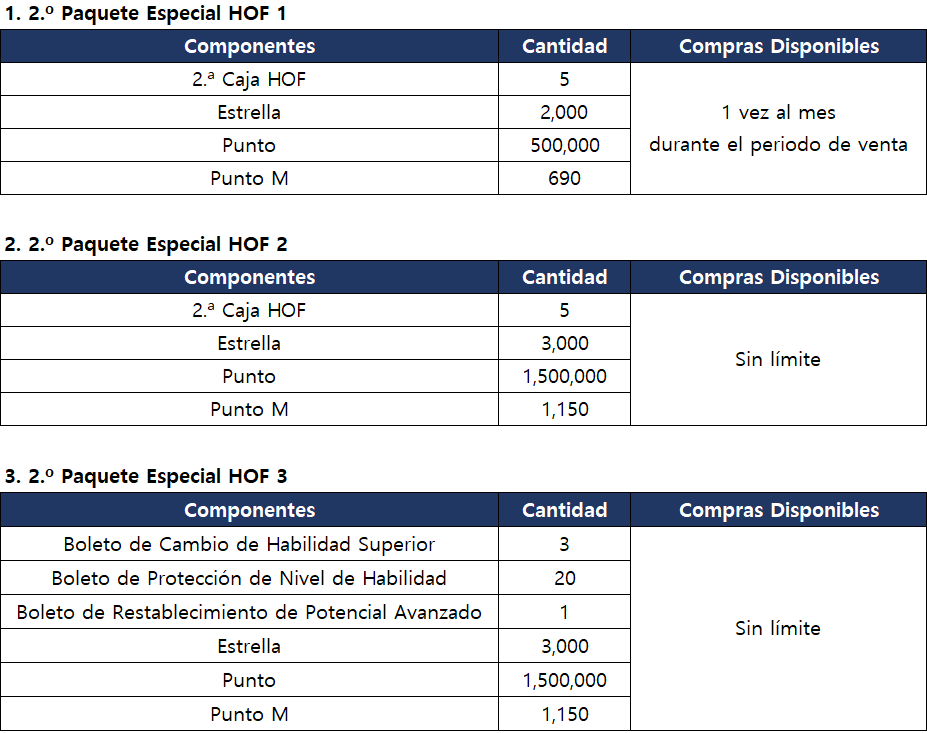 1. 2.º Paquete Especial HOF 1

| Componentes | Cantidad | Compras Disponibles |
|---|---|---|
| 2.ª Caja HOF | 5 | 1 vez al mes durante el periodo de venta |
| Estrella | 2,000 | |
| Punto | 500,000 | |
| Punto M | 690 | |

2. 2.º Paquete Especial HOF 2

| Componentes | Cantidad | Compras Disponibles |
|---|---|---|
| 2.ª Caja HOF | 5 | Sin límite |
| Estrella | 3,000 | |
| Punto | 1,500,000 | |
| Punto M | 1,150 | |

3. 2.º Paquete Especial HOF 3

| Componentes | Cantidad | Compras Disponibles |
|---|---|---|
| Boleto de Cambio de Habilidad Superior | 3 | Sin límite |
| Boleto de Protección de Nivel de Habilidad | 20 | |
| Boleto de Restablecimiento de Potencial Avanzado | 1 | |
| Estrella | 3,000 | |
| Punto | 1,500,000 | |
| Punto M | 1,150 | |